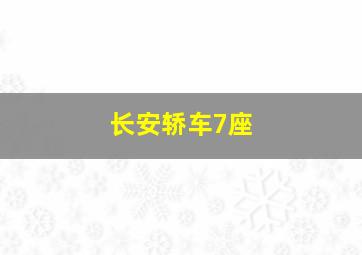 长安轿车7座